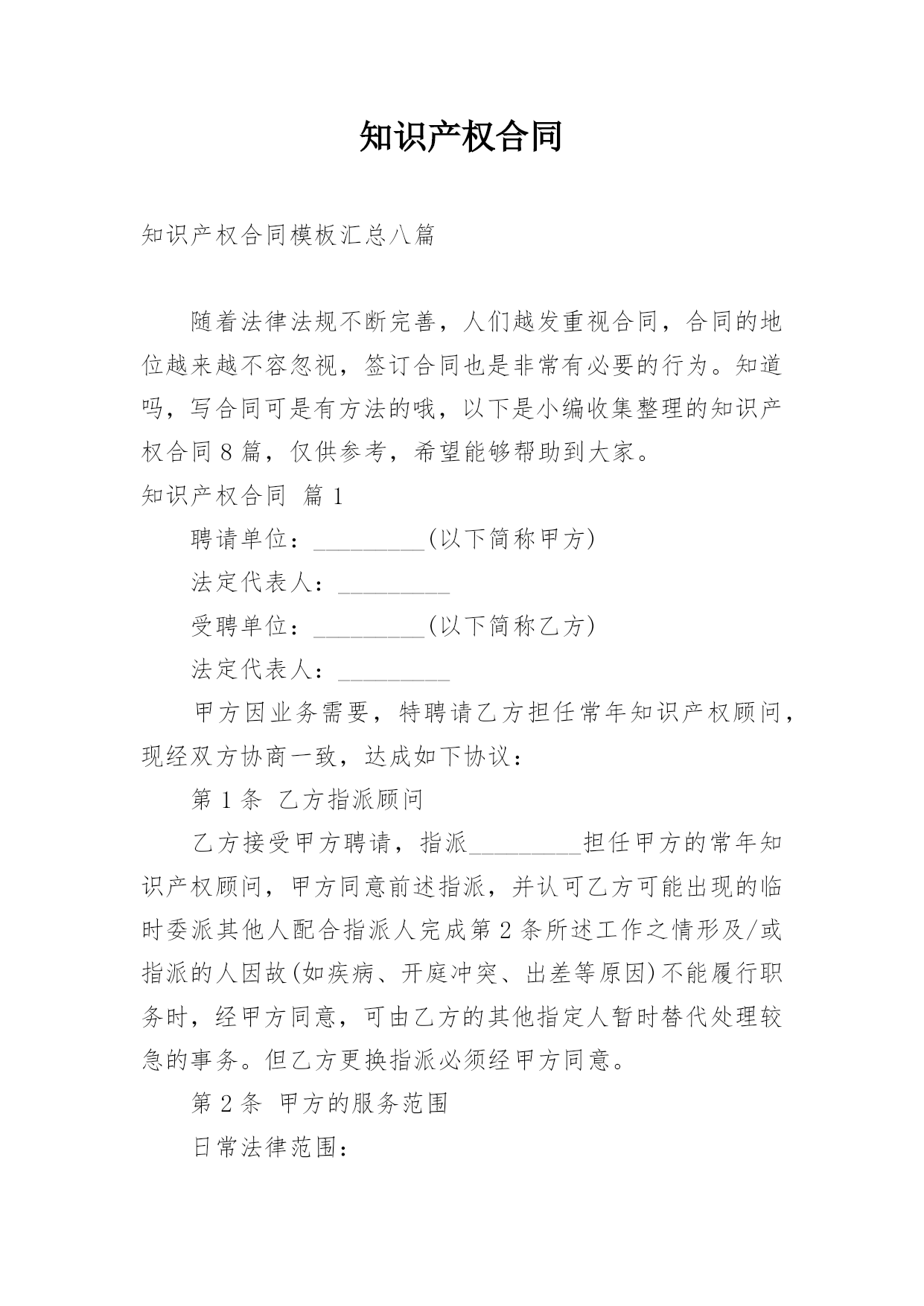 知识产权合同

知识产权合同模板汇总八篇

随着法律法规不断完善，人们越发重视合同，合同的地位越来越不容忽视，签订合同也是非常有必要的行为。知道吗，写合同可是有方法的哦，以下是小编收集整理的知识产权合同8篇，仅供参考，希望能够帮助到大家。

知识产权合同 篇1

聘请单位：_________(以下简称甲方)

法定代表人：_________

受聘单位：_________(以下简称乙方)

法定代表人：_________

甲方因业务需要，特聘请乙方担任常年知识产权顾问，现经双方协商一致，达成如下协议：

第1条 乙方指派顾问

乙方接受甲方聘请，指派_________担任甲方的常年知识产权顾问，甲方同意前述指派，并认可乙方可能出现的临时委派其他人配合指派人完成第2条所述工作之情形及/或指派的人因故(如疾病、开庭冲突、出差等原因)不能履行职务时，经甲方同意，可由乙方的其他指定人暂时替代处理较急的事务。但乙方更换指派必须经甲方同意。

第2条 甲方的服务范围

日常法律范围：